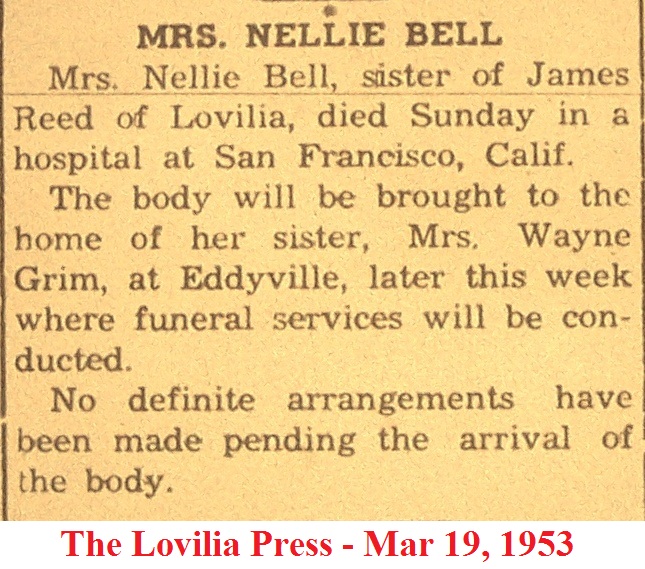 MRS. NELLIE BELL

Mrs. Nellie Bell, sister of James Reed of Lovilia, died Sunday in a hospital at San Francisco, Calif.

The body will be brought to the home of her sister, Mrs. Wayne Grim, at Eddyville, later this week where funeral services will be conducted.

No definite arrangements have been made pending the arrival of the body.

The Lovilia Press - Mar 19, 1953